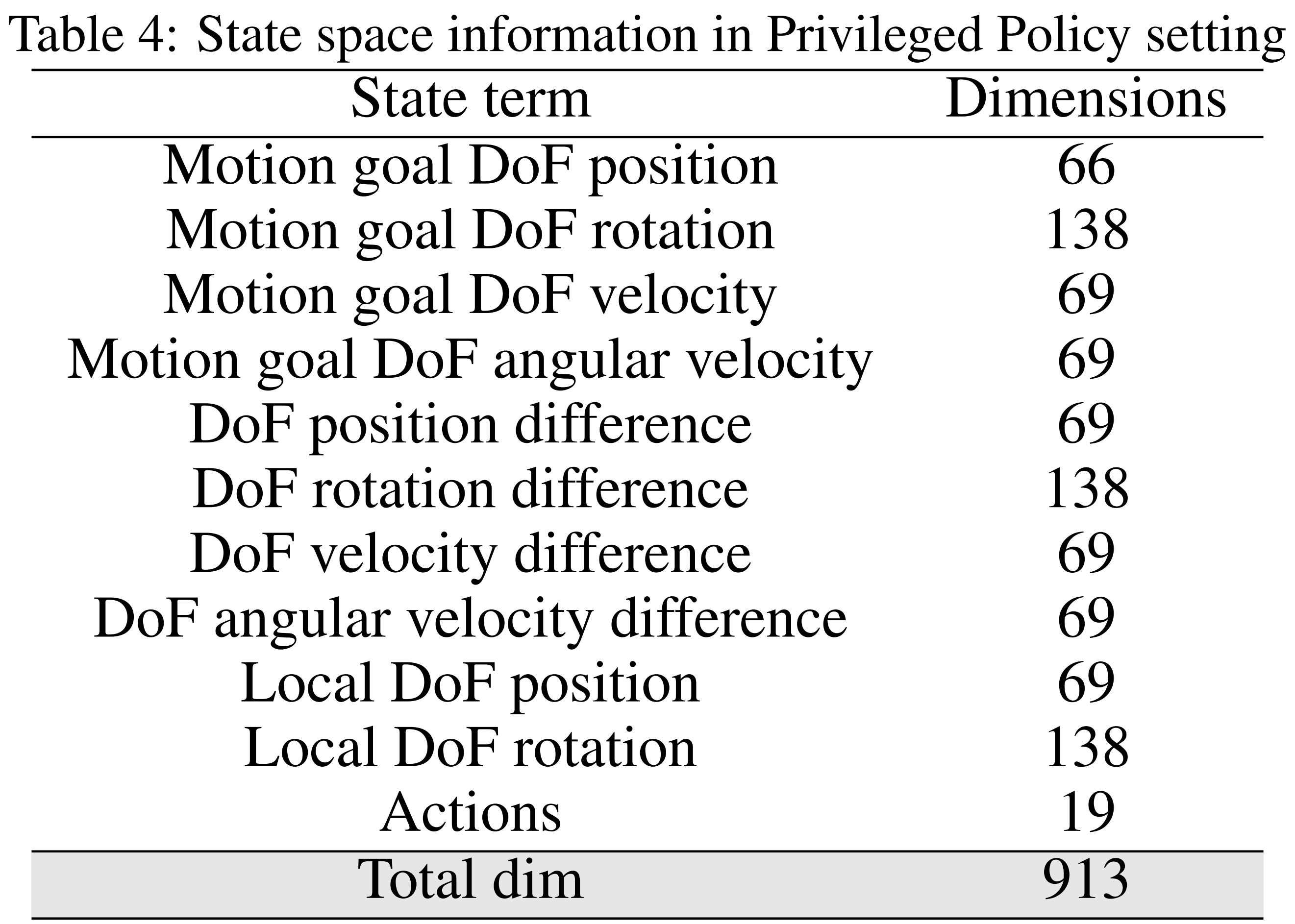 Table 4: State space information in Privileged Policy setting

| State term | Dimensions |
|---|---|
| Motion goal DoF position | 66 |
| Motion goal DoF rotation | 138 |
| Motion goal DoF velocity | 69 |
| Motion goal DoF angular velocity | 69 |
| DoF position difference | 69 |
| DoF rotation difference | 138 |
| DoF velocity difference | 69 |
| DoF angular velocity difference | 69 |
| Local DoF position | 69 |
| Local DoF rotation | 138 |
| Actions | 19 |
| Total dim | 913 |